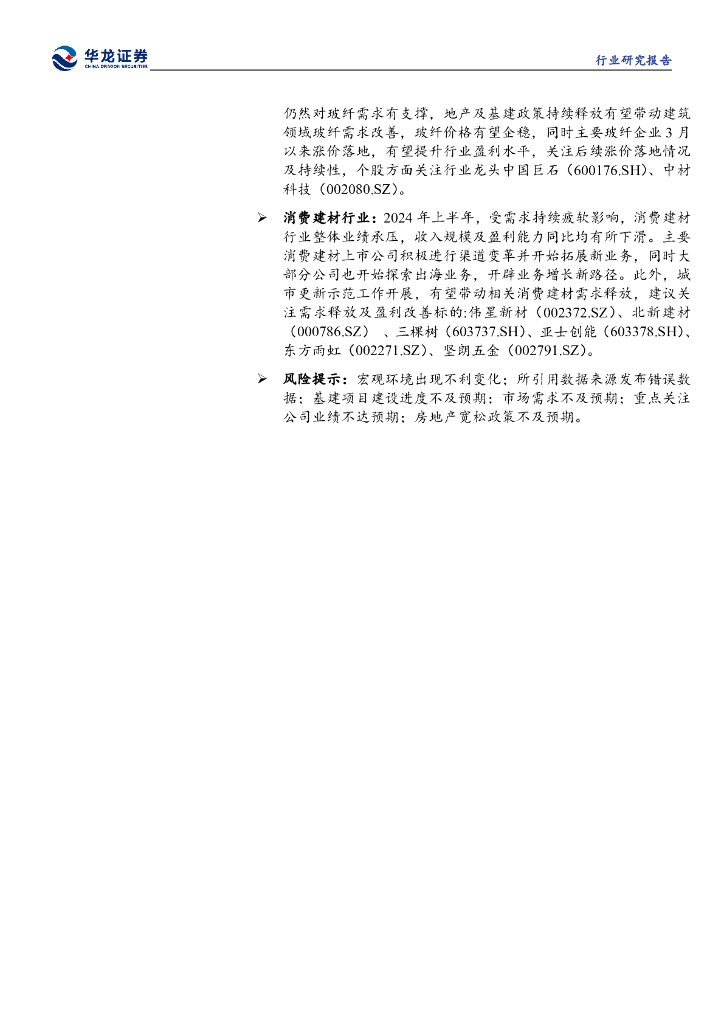 华龙证券
CHINA DRAGON SECURITIES

行业研究报告

仍然对玻纤需求有支撑，地产及基建政策持续释放有望带动建筑领域玻纤需求改善，玻纤价格有望企稳，同时主要玻纤企业3月以来涨价落地，有望提升行业盈利水平，关注后续涨价落地情况及持续性，个股方面关注行业龙头中国巨石（600176.SH）、中材科技（002080.SZ）。

➢ 消费建材行业：2024年上半年，受需求持续疲软影响，消费建材行业整体业绩承压，收入规模及盈利能力同比均有所下滑。主要消费建材上市公司积极进行渠道变革并开始拓展新业务，同时大部分公司也开始探索出海业务，开辟业务增长新路径。此外，城市更新示范工作开展，有望带动相关消费建材需求释放，建议关注需求释放及盈利改善标的:伟星新材（002372.SZ）、北新建材（000786.SZ）、三棵树（603737.SH）、亚士创能（603378.SH）、东方雨虹（002271.SZ）、坚朗五金（002791.SZ）。

➢ 风险提示：宏观环境出现不利变化；所引用数据来源发布错误数据；基建项目建设进度不及预期；市场需求不及预期；重点关注公司业绩不达预期；房地产宽松政策不及预期。